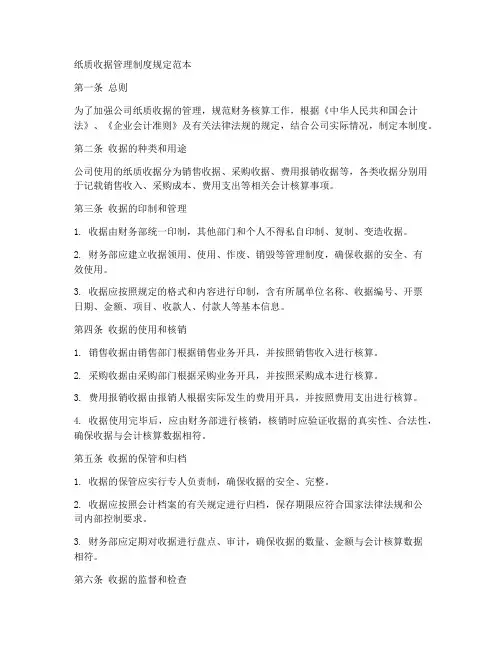 纸质收据管理制度规定范本

第一条 总则

为了加强公司纸质收据的管理，规范财务核算工作，根据《中华人民共和国会计法》、《企业会计准则》及有关法律法规的规定，结合公司实际情况，制定本制度。

第二条 收据的种类和用途

公司使用的纸质收据分为销售收据、采购收据、费用报销收据等，各类收据分别用于记载销售收入、采购成本、费用支出等相关会计核算事项。

第三条 收据的印制和管理

1. 收据由财务部统一印制，其他部门和个人不得私自印制、复制、变造收据。

2. 财务部应建立收据领用、使用、作废、销毁等管理制度，确保收据的安全、有效使用。

3. 收据应按照规定的格式和内容进行印制，含有所属单位名称、收据编号、开票日期、金额、项目、收款人、付款人等基本信息。

第四条 收据的使用和核销

1. 销售收据由销售部门根据销售业务开具，并按照销售收入进行核算。

2. 采购收据由采购部门根据采购业务开具，并按照采购成本进行核算。

3. 费用报销收据由报销人根据实际发生的费用开具，并按照费用支出进行核算。

4. 收据使用完毕后，应由财务部进行核销，核销时应验证收据的真实性、合法性，确保收据与会计核算数据相符。

第五条 收据的保管和归档

1. 收据的保管应实行专人负责制，确保收据的安全、完整。

2. 收据应按照会计档案的有关规定进行归档，保存期限应符合国家法律法规和公司内部控制要求。

3. 财务部应定期对收据进行盘点、审计，确保收据的数量、金额与会计核算数据相符。

第六条 收据的监督和检查